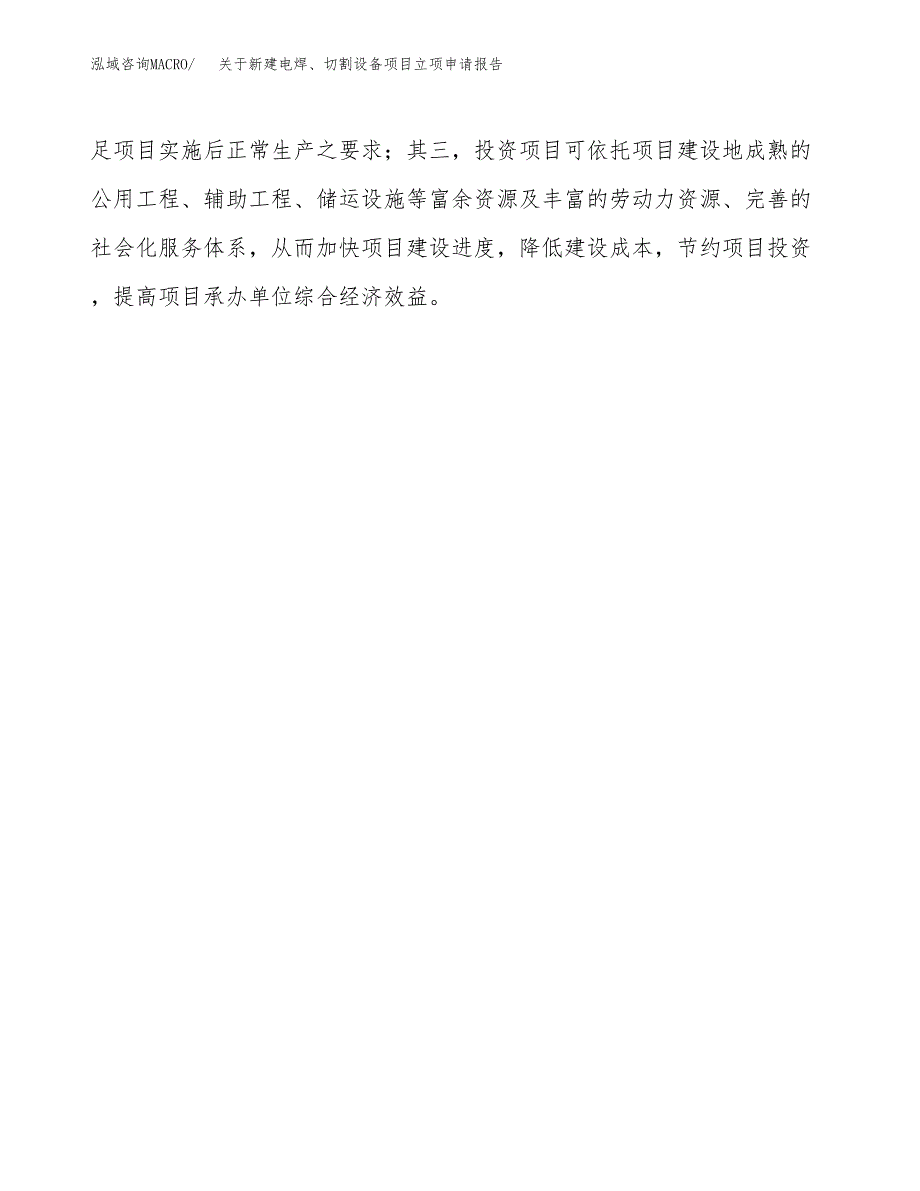 泓域咨询MACRO/　关于新建电焊、切割设备项目立项申请报告

足项目实施后正常生产之要求；其三，投资项目可依托项目建设地成熟的公用工程、辅助工程、储运设施等富余资源及丰富的劳动力资源、完善的社会化服务体系，从而加快项目建设进度，降低建设成本，节约项目投资，提高项目承办单位综合经济效益。